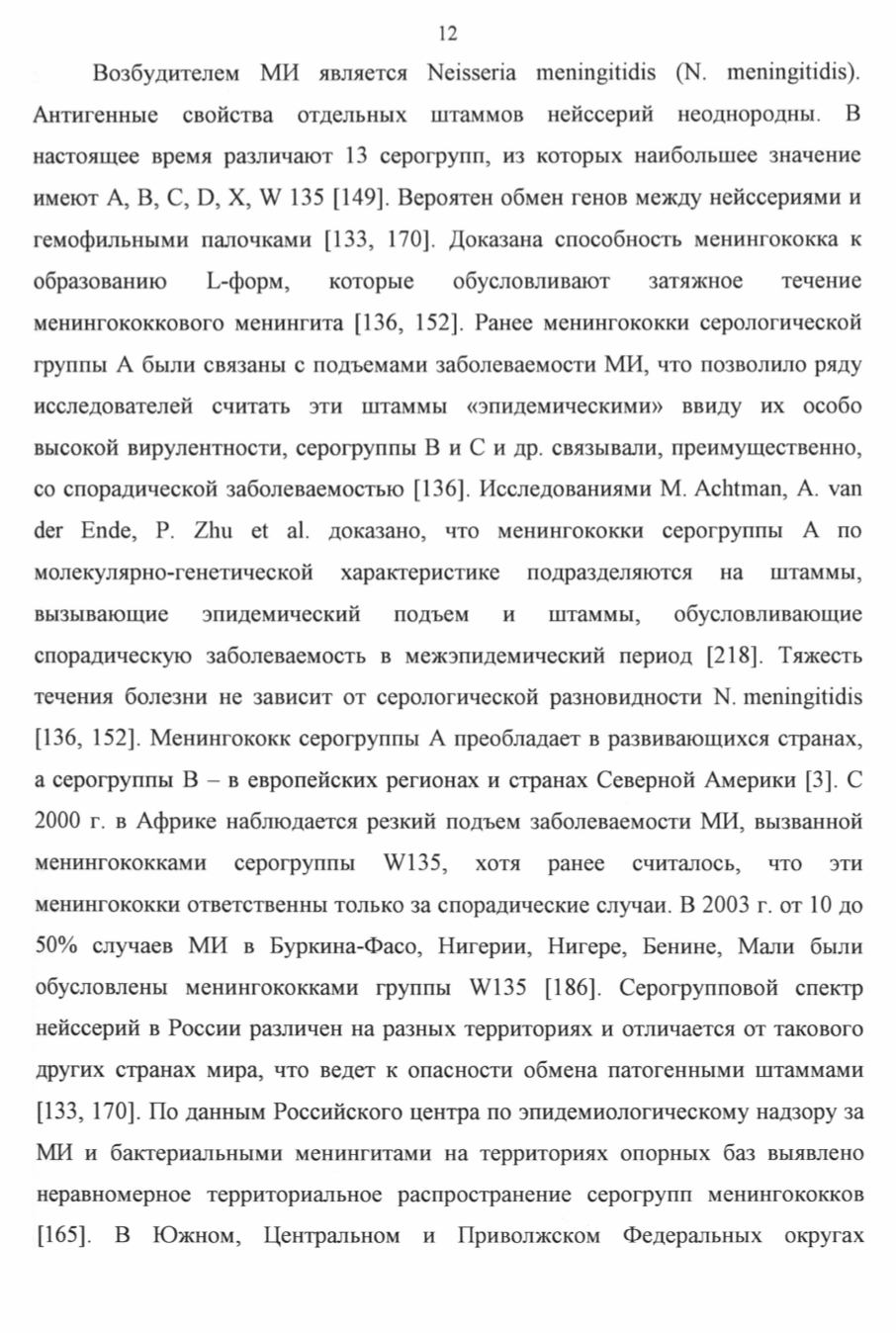 12

Возбудителем МИ является Neisseria meningitidis (N. meningitidis). Антигенные свойства отдельных штаммов нейссерий неоднородны. В настоящее время различают 13 серогрупп, из которых наибольшее значение имеют A, B, C, D, X, W 135 [149]. Вероятен обмен генов между нейссериями и гемофильными палочками [133, 170]. Доказана способность менингококка к образованию L-форм, которые обусловливают затяжное течение менингококкового менингита [136, 152]. Ранее менингококки серологической группы А были связаны с подъемами заболеваемости МИ, что позволило ряду исследователей считать эти штаммы «эпидемическими» ввиду их особо высокой вирулентности, серогруппы В и С и др. связывали, преимущественно, со спорадической заболеваемостью [136]. Исследованиями M. Achtman, A. van der Ende, P. Zhu et al. доказано, что менингококки серогруппы А по молекулярно-генетической характеристике подразделяются на штаммы, вызывающие эпидемический подъем и штаммы, обусловливающие спорадическую заболеваемость в межэпидемический период [218]. Тяжесть течения болезни не зависит от серологической разновидности N. meningitidis [136, 152]. Менингококк серогруппы А преобладает в развивающихся странах, а серогруппы В – в европейских регионах и странах Северной Америки [3]. С 2000 г. в Африке наблюдается резкий подъем заболеваемости МИ, вызванной менингококками серогруппы W135, хотя ранее считалось, что эти менингококки ответственны только за спорадические случаи. В 2003 г. от 10 до 50% случаев МИ в Буркина-Фасо, Нигерии, Нигере, Бенине, Мали были обусловлены менингококками группы W135 [186]. Серогрупповой спектр нейссерий в России различен на разных территориях и отличается от такового других странах мира, что ведет к опасности обмена патогенными штаммами [133, 170]. По данным Российского центра по эпидемиологическому надзору за МИ и бактериальными менингитами на территориях опорных баз выявлено неравномерное территориальное распространение серогрупп менингококков [165]. В Южном, Центральном и Приволжском Федеральных округах